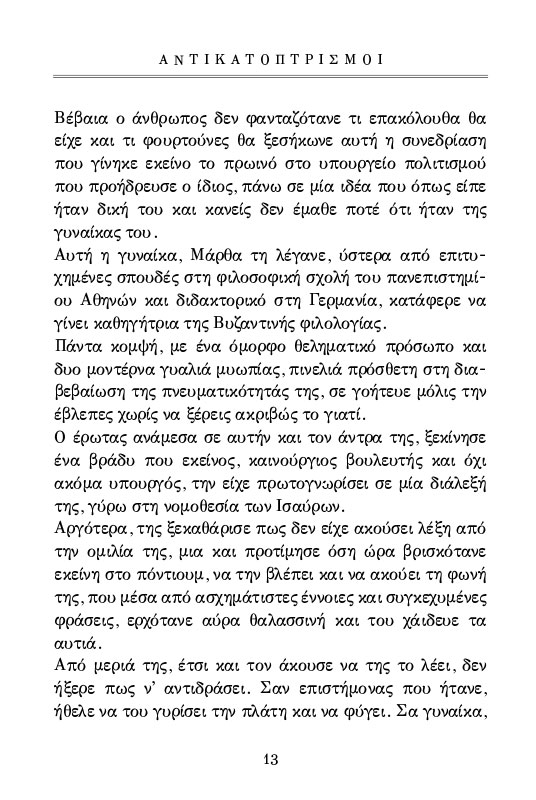 ΑΝΤΙΚΑΤΟΠΤΡΙΣΜΟΙ

Βέβαια ο άνθρωπος δεν φανταζότανε τι επακόλουθα θα είχε και τι φουρτούνες θα ξεσήκωνε αυτή η συνεδρίαση που γίνηκε εκείνο το πρωινό στο υπουργείο πολιτισμού που προήδρευσε ο ίδιος, πάνω σε μία ιδέα που όπως είπε ήταν δική του και κανείς δεν έμαθε ποτέ ότι ήταν της γυναίκας του.

Αυτή η γυναίκα, Μάρθα τη λέγανε, ύστερα από επιτυχημένες σπουδές στη φιλοσοφική σχολή του πανεπιστημίου Αθηνών και διδακτορικό στη Γερμανία, κατάφερε να γίνει καθηγήτρια της Βυζαντινής φιλολογίας.

Πάντα κομψή, με ένα όμορφο θεληματικό πρόσωπο και δυο μοντέρνα γυαλιά μυωπίας, πινελιά πρόσθετη στη διαβεβαίωση της πνευματικότητάς της, σε γοήτευε μόλις την έβλεπες χωρίς να ξέρεις ακριβώς το γιατί.

Ο έρωτας ανάμεσα σε αυτήν και τον άντρα της, ξεκίνησε ένα βράδυ που εκείνος, καινούργιος βουλευτής και όχι ακόμα υπουργός, την είχε πρωτογνωρίσει σε μία διάλεξή της, γύρω στη νομοθεσία των Ισαύρων.

Αργότερα, της ξεκαθάρισε πως δεν είχε ακούσει λέξη από την ομιλία της, μια και προτίμησε όση ώρα βρισκότανε εκείνη στο πόντιουμ, να την βλέπει και να ακούει τη φωνή της, που μέσα από ασχημάτιστες έννοιες και συγκεχυμένες φράσεις, ερχότανε αύρα θαλασσινή και του χάιδευε τα αυτιά.

Από μεριά της, έτσι και τον άκουσε να της το λέει, δεν ήξερε πως ν' αντιδράσει. Σαν επιστήμονας που ήτανε, ήθελε να του γυρίσει την πλάτη και να φύγει. Σα γυναίκα,

13